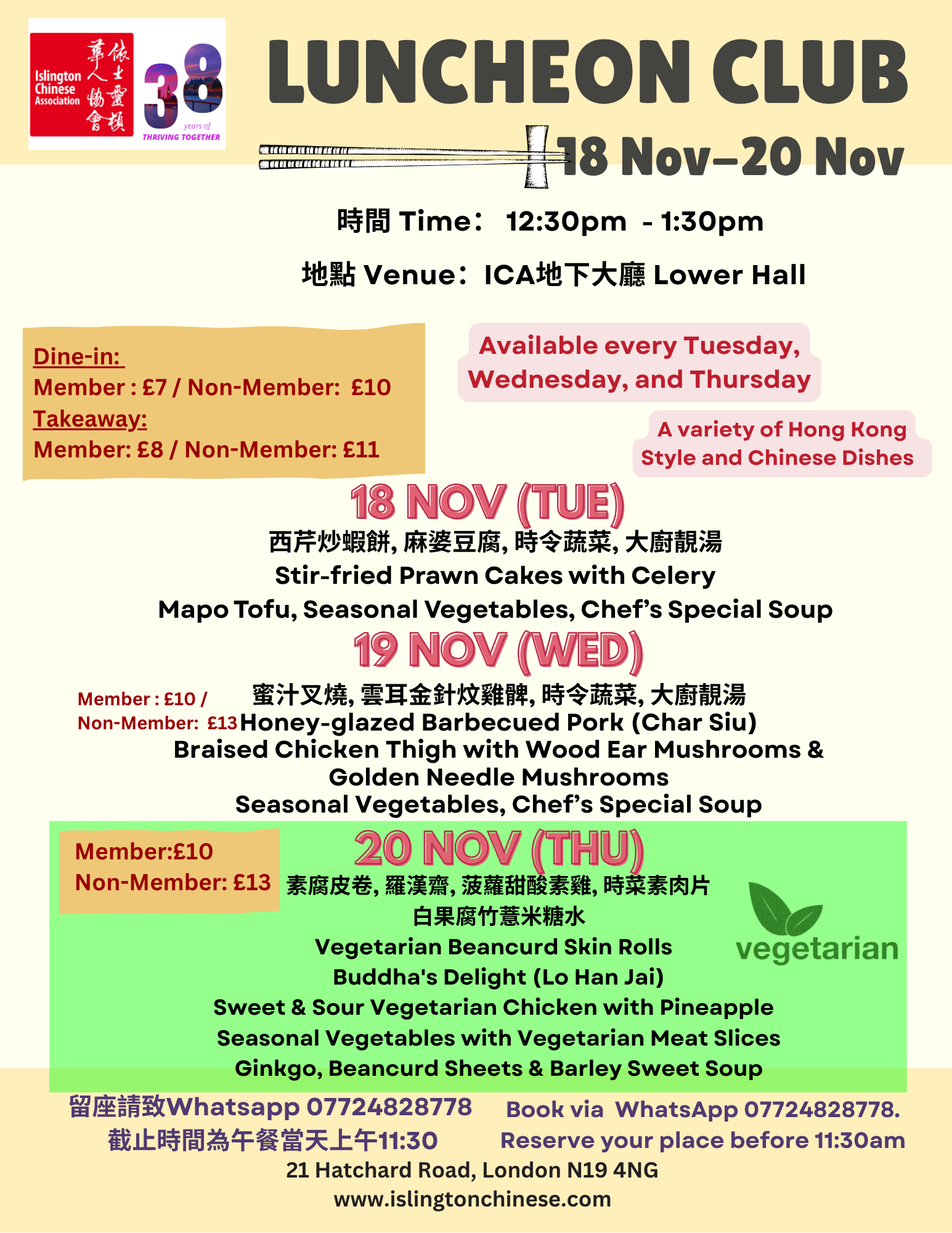 Islington Chinese Association 依士靈頓華人協會

38 years of THRIVING TOGETHER

LUNCHEON CLUB

18 Nov–20 Nov

時間 Time： 12:30pm - 1:30pm

地點 Venue：ICA地下大廳 Lower Hall

Dine-in:
Member : £7 / Non-Member: £10
Takeaway:
Member: £8 / Non-Member: £11

Available every Tuesday, Wednesday, and Thursday

A variety of Hong Kong Style and Chinese Dishes

18 NOV (TUE)

西芹炒蝦餅, 麻婆豆腐, 時令蔬菜, 大廚靚湯
Stir-fried Prawn Cakes with Celery
Mapo Tofu, Seasonal Vegetables, Chef's Special Soup

19 NOV (WED)

Member : £10 /
Non-Member: £13

蜜汁叉燒, 雲耳金針炆雞髀, 時令蔬菜, 大廚靚湯
Honey-glazed Barbecued Pork (Char Siu)
Braised Chicken Thigh with Wood Ear Mushrooms & Golden Needle Mushrooms
Seasonal Vegetables, Chef's Special Soup

Member:£10
Non-Member: £13

20 NOV (THU)

素腐皮卷, 羅漢齋, 菠蘿甜酸素雞, 時菜素肉片
白果腐竹薏米糖水
Vegetarian Beancurd Skin Rolls
Buddha's Delight (Lo Han Jai)
Sweet & Sour Vegetarian Chicken with Pineapple
Seasonal Vegetables with Vegetarian Meat Slices
Ginkgo, Beancurd Sheets & Barley Sweet Soup

vegetarian

留座請致Whatsapp 07724828778
截止時間為午餐當天上午11:30

Book via WhatsApp 07724828778.
Reserve your place before 11:30am

21 Hatchard Road, London N19 4NG
www.islingtonchinese.com